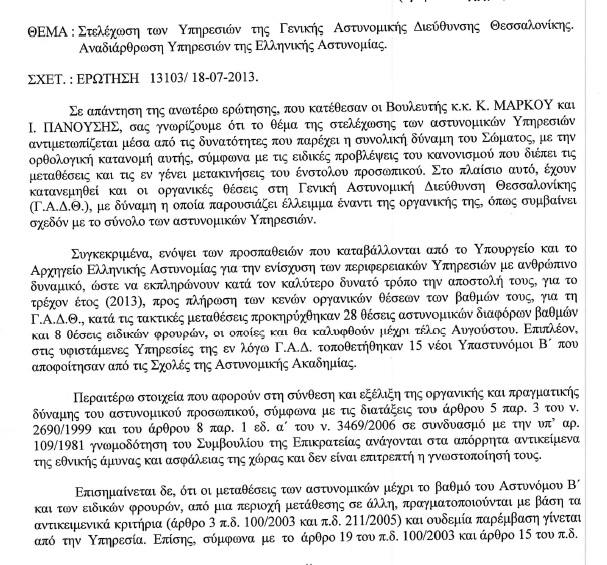 ΘΕΜΑ : Στελέχωση των Υπηρεσιών της Γενικής Αστυνομικής Διεύθυνσης Θεσσαλονίκης. Αναδιάρθρωση Υπηρεσιών της Ελληνικής Αστυνομίας.

ΣΧΕΤ. : ΕΡΩΤΗΣΗ 13103/ 18-07-2013.

Σε απάντηση της ανωτέρω ερώτησης, που κατέθεσαν οι Βουλευτής κ.κ. Κ. ΜΑΡΚΟΥ και Ι. ΠΑΝΟΥΣΗΣ, σας γνωρίζουμε ότι το θέμα της στελέχωσης των αστυνομικών Υπηρεσιών αντιμετωπίζεται μέσα από τις δυνατότητες που παρέχει η συνολική δύναμη του Σώματος, με την ορθολογική κατανομή αυτής, σύμφωνα με τις ειδικές προβλέψεις του κανονισμού που διέπει τις μεταθέσεις και τις εν γένει μετακινήσεις του ένστολου προσωπικού. Στο πλαίσιο αυτό, έχουν κατανεμηθεί και οι οργανικές θέσεις στη Γενική Αστυνομική Διεύθυνση Θεσσαλονίκης (Γ.Α.Δ.Θ.), με δύναμη η οποία παρουσιάζει έλλειμμα έναντι της οργανικής της, όπως συμβαίνει σχεδόν με το σύνολο των αστυνομικών Υπηρεσιών.

Συγκεκριμένα, ενόψει των προσπαθειών που καταβάλλονται από το Υπουργείο και το Αρχηγείο Ελληνικής Αστυνομίας για την ενίσχυση των περιφερειακών Υπηρεσιών με ανθρώπινο δυναμικό, ώστε να εκπληρώνουν κατά τον καλύτερο δυνατό τρόπο την αποστολή τους, για το τρέχον έτος (2013), προς πλήρωση των κενών οργανικών θέσεων των βαθμών τους, για τη Γ.Α.Δ.Θ., κατά τις τακτικές μεταθέσεις προκηρύχθηκαν 28 θέσεις αστυνομικών διαφόρων βαθμών και 8 θέσεις ειδικών φρουρών, οι οποίες και θα καλυφθούν μέχρι τέλος Αυγούστου. Επιπλέον, στις υφιστάμενες Υπηρεσίες της εν λόγω Γ.Α.Δ. τοποθετήθηκαν 15 νέοι Υπαστυνόμοι Β΄ που αποφοίτησαν από τις Σχολές της Αστυνομικής Ακαδημίας.

Περαιτέρω στοιχεία που αφορούν στη σύνθεση και εξέλιξη της οργανικής και πραγματικής δύναμης του αστυνομικού προσωπικού, σύμφωνα με τις διατάξεις του άρθρου 5 παρ. 3 του ν. 2690/1999 και του άρθρου 8 παρ. 1 εδ. α΄ του ν. 3469/2006 σε συνδυασμό με την υπ' αρ. 109/1981 γνωμοδότηση του Συμβουλίου της Επικρατείας ανάγονται στα απόρρητα αντικείμενα της εθνικής άμυνας και ασφάλειας της χώρας και δεν είναι επιτρεπτή η γνωστοποίησή τους.

Επισημαίνεται δε, ότι οι μεταθέσεις των αστυνομικών μέχρι το βαθμό του Αστυνόμου Β΄ και των ειδικών φρουρών, από μια περιοχή μετάθεσης σε άλλη, πραγματοποιούνται με βάση τα αντικειμενικά κριτήρια (άρθρο 3 π.δ. 100/2003 και π.δ. 211/2005) και ουδεμία παρέμβαση γίνεται από την Υπηρεσία. Επίσης, σύμφωνα με το άρθρο 19 του π.δ. 100/2003 και άρθρο 15 του π.δ.